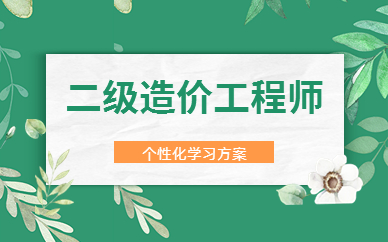 二级造价工程师

个性化学习方案